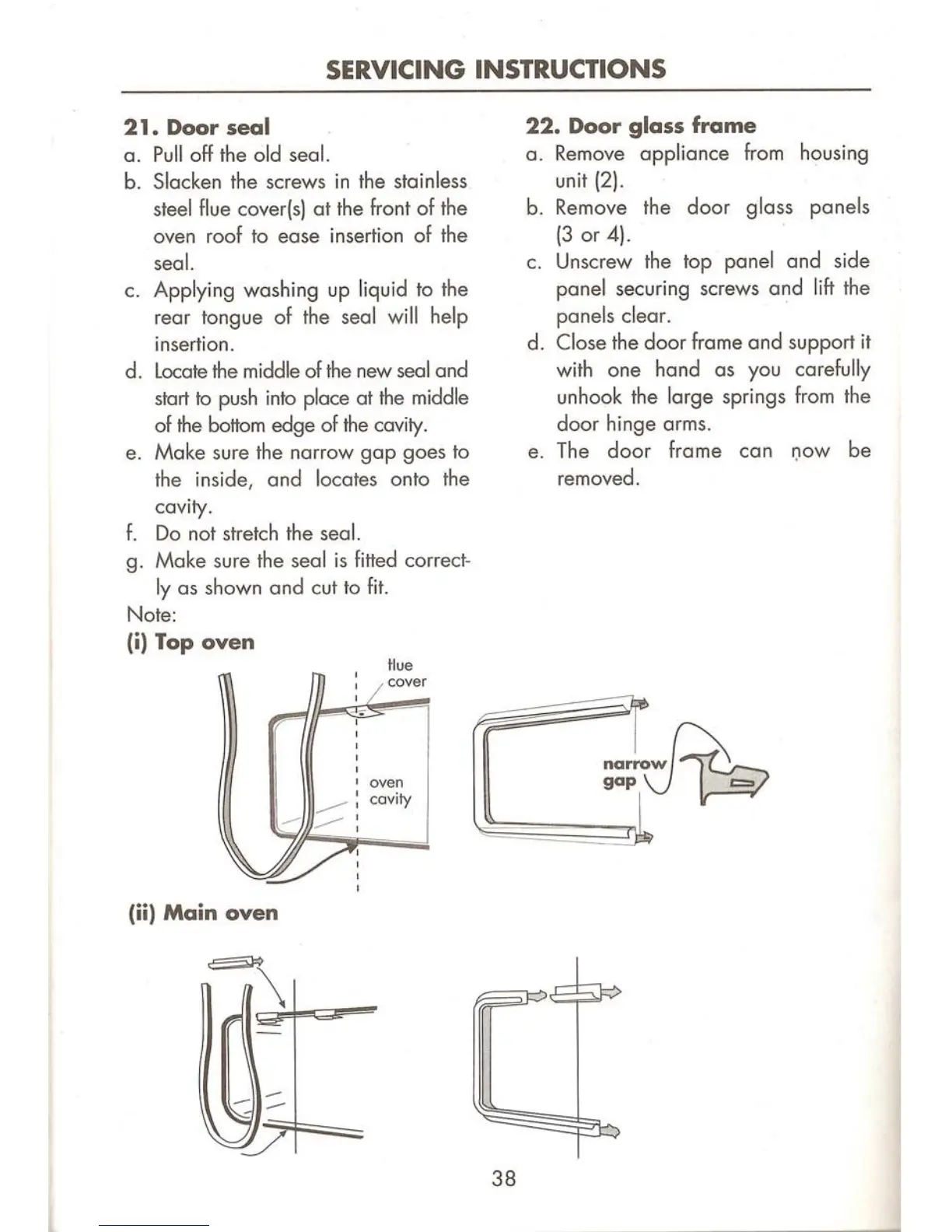 SERVICING INSTRUCTIONS

21. Door seal

a. Pull off the old seal.

b. Slacken the screws in the stainless steel flue cover(s) at the front of the oven roof to ease insertion of the seal.

c. Applying washing up liquid to the rear tongue of the seal will help insertion.

d. Locate the middle of the new seal and start to push into place at the middle of the bottom edge of the cavity.

e. Make sure the narrow gap goes to the inside, and locates onto the cavity.

f. Do not stretch the seal.

g. Make sure the seal is fitted correctly as shown and cut to fit.

Note:

(i) Top oven

flue cover

oven cavity

narrow gap

(ii) Main oven

22. Door glass frame

a. Remove appliance from housing unit (2).

b. Remove the door glass panels (3 or 4).

c. Unscrew the top panel and side panel securing screws and lift the panels clear.

d. Close the door frame and support it with one hand as you carefully unhook the large springs from the door hinge arms.

e. The door frame can now be removed.

38